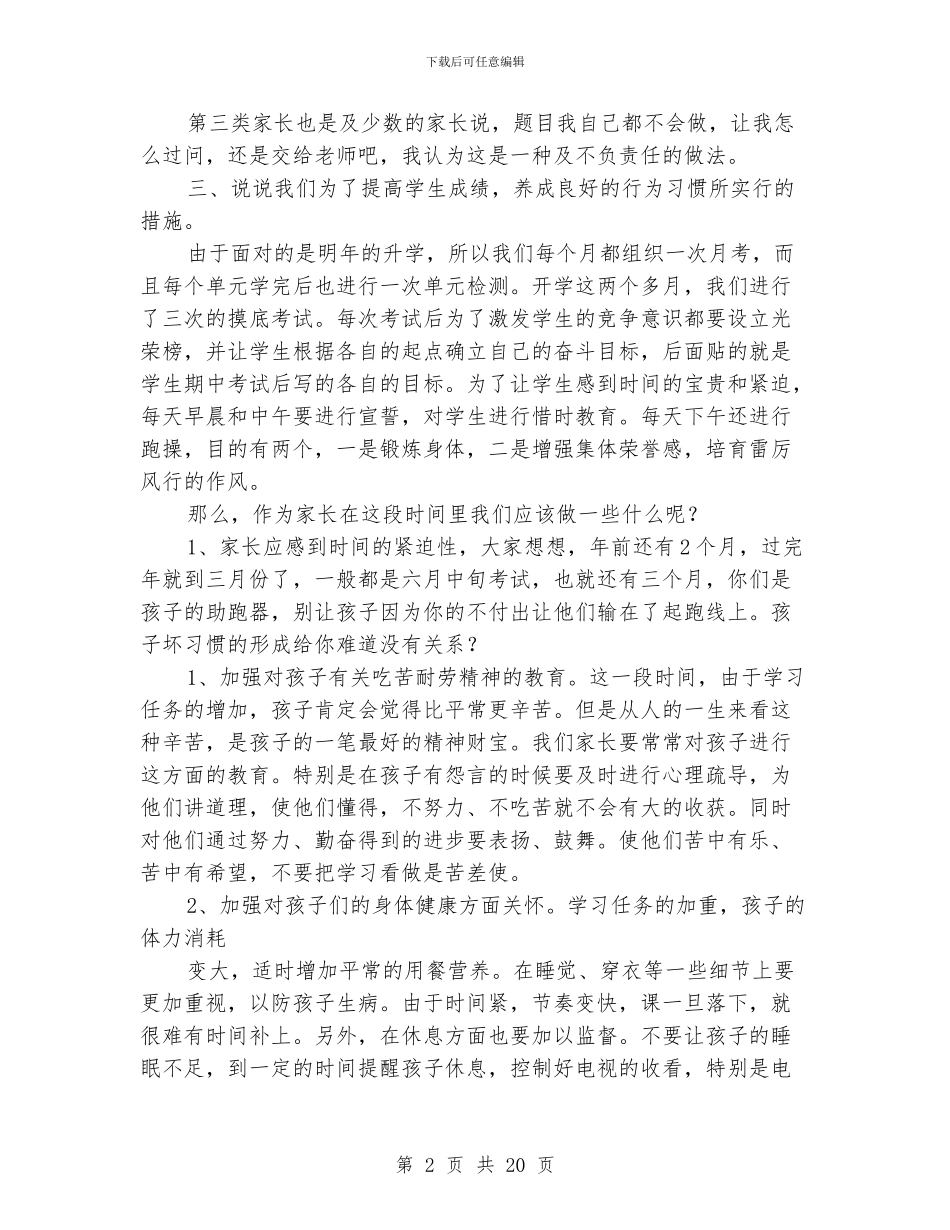 下载后可任意编辑

第三类家长也是及少数的家长说，题目我自己都不会做，让我怎么过问，还是交给老师吧，我认为这是一种及不负责任的做法。

三、说说我们为了提高学生成绩，养成良好的行为习惯所实行的措施。

由于面对的是明年的升学，所以我们每个月都组织一次月考，而且每个单元学完后也进行一次单元检测。开学这两个多月，我们进行了三次的摸底考试。每次考试后为了激发学生的竞争意识都要设立光荣榜，并让学生根据各自的起点确立自己的奋斗目标，后面贴的就是学生期中考试后写的各自的目标。为了让学生感到时间的宝贵和紧迫，每天早晨和中午要进行宣誓，对学生进行惜时教育。每天下午还进行跑操，目的有两个，一是锻炼身体，二是增强集体荣誉感，培育雷厉风行的作风。

那么，作为家长在这段时间里我们应该做一些什么呢？

1、家长应感到时间的紧迫性，大家想想，年前还有2个月，过完年就到三月份了，一般都是六月中旬考试，也就还有三个月，你们是孩子的助跑器，别让孩子因为你的不付出让他们输在了起跑线上。孩子坏习惯的形成给你难道没有关系？

1、加强对孩子有关吃苦耐劳精神的教育。这一段时间，由于学习任务的增加，孩子肯定会觉得比平常更辛苦。但是从人的一生来看这种辛苦，是孩子的一笔最好的精神财宝。我们家长要常常对孩子进行这方面的教育。特别是在孩子有怨言的时候要及时进行心理疏导，为他们讲道理，使他们懂得，不努力、不吃苦就不会有大的收获。同时对他们通过努力、勤奋得到的进步要表扬、鼓舞。使他们苦中有乐、苦中有希望，不要把学习看做是苦差使。

2、加强对孩子们的身体健康方面关怀。学习任务的加重，孩子的体力消耗

变大，适时增加平常的用餐营养。在睡觉、穿衣等一些细节上要更加重视，以防孩子生病。由于时间紧，节奏变快，课一旦落下，就很难有时间补上。另外，在休息方面也要加以监督。不要让孩子的睡眠不足，到一定的时间提醒孩子休息，控制好电视的收看，特别是电

第 2 页 共 20 页